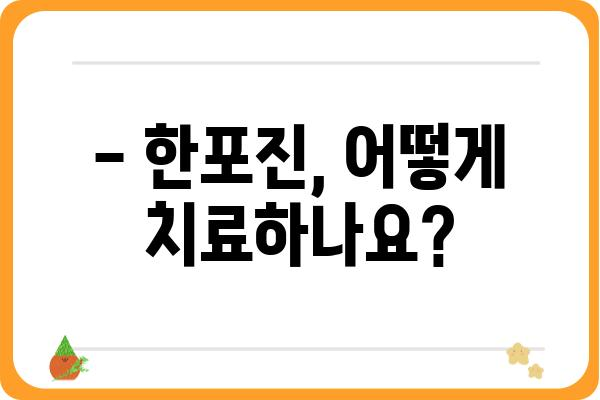 – 한포진, 어떻게 치료하나요?